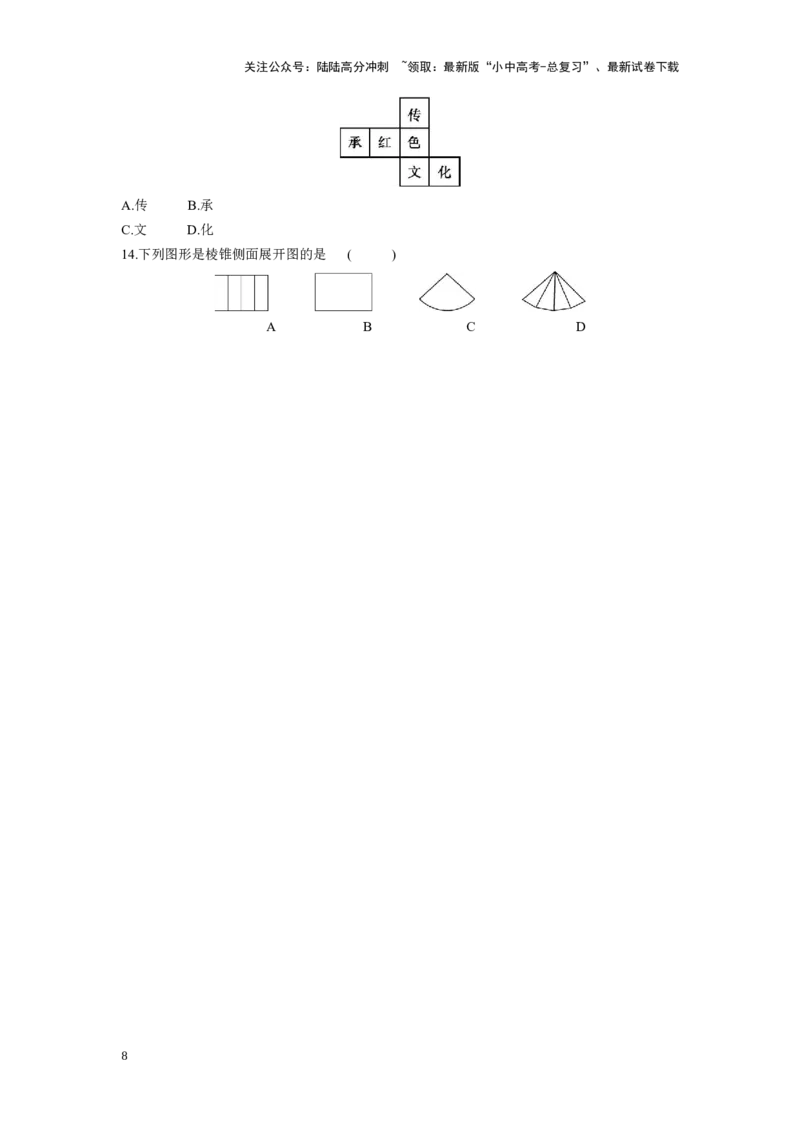 关注公众号：陆陆高分冲刺 ~领取：最新版“小中高考-总复习”、最新试卷下载

传
承 红 色
文 化

A.传 B.承

C.文 D.化

14.下列图形是棱锥侧面展开图的是 ( )

A B C D

8